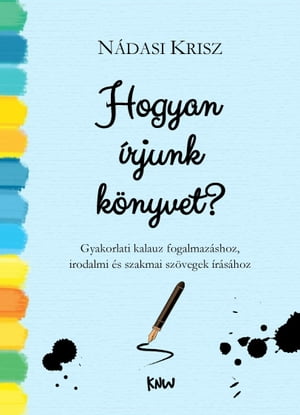 NÁDASI KRISZ

Hogyan írjunk könyvet?

Gyakorlati kalauz fogalmazáshoz, irodalmi és szakmai szövegek írásához

KNW